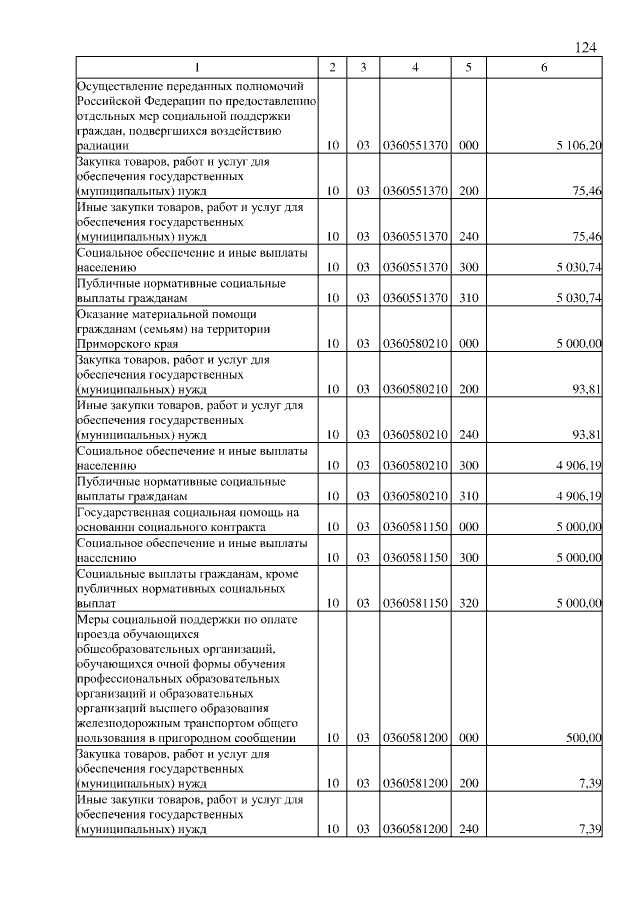 124

| 1 | 2 | 3 | 4 | 5 | 6 |
|---|---|---|---|---|---|
| Осуществление переданных полномочий Российской Федерации по предоставлению отдельных мер социальной поддержки граждан, подвергшихся воздействию радиации | 10 | 03 | 0360551370 | 000 | 5 106,20 |
| Закупка товаров, работ и услуг для обеспечения государственных (муниципальных) нужд | 10 | 03 | 0360551370 | 200 | 75,46 |
| Иные закупки товаров, работ и услуг для обеспечения государственных (муниципальных) нужд | 10 | 03 | 0360551370 | 240 | 75,46 |
| Социальное обеспечение и иные выплаты населению | 10 | 03 | 0360551370 | 300 | 5 030,74 |
| Публичные нормативные социальные выплаты гражданам | 10 | 03 | 0360551370 | 310 | 5 030,74 |
| Оказание материальной помощи гражданам (семьям) на территории Приморского края | 10 | 03 | 0360580210 | 000 | 5 000,00 |
| Закупка товаров, работ и услуг для обеспечения государственных (муниципальных) нужд | 10 | 03 | 0360580210 | 200 | 93,81 |
| Иные закупки товаров, работ и услуг для обеспечения государственных (муниципальных) нужд | 10 | 03 | 0360580210 | 240 | 93,81 |
| Социальное обеспечение и иные выплаты населению | 10 | 03 | 0360580210 | 300 | 4 906,19 |
| Публичные нормативные социальные выплаты гражданам | 10 | 03 | 0360580210 | 310 | 4 906,19 |
| Государственная социальная помощь на основании социального контракта | 10 | 03 | 0360581150 | 000 | 5 000,00 |
| Социальное обеспечение и иные выплаты населению | 10 | 03 | 0360581150 | 300 | 5 000,00 |
| Социальные выплаты гражданам, кроме публичных нормативных социальных выплат | 10 | 03 | 0360581150 | 320 | 5 000,00 |
| Меры социальной поддержки по оплате проезда обучающихся общеобразовательных организаций, обучающихся очной формы обучения профессиональных образовательных организаций и образовательных организаций высшего образования железнодорожным транспортом общего пользования в пригородном сообщении | 10 | 03 | 0360581200 | 000 | 500,00 |
| Закупка товаров, работ и услуг для обеспечения государственных (муниципальных) нужд | 10 | 03 | 0360581200 | 200 | 7,39 |
| Иные закупки товаров, работ и услуг для обеспечения государственных (муниципальных) нужд | 10 | 03 | 0360581200 | 240 | 7,39 |